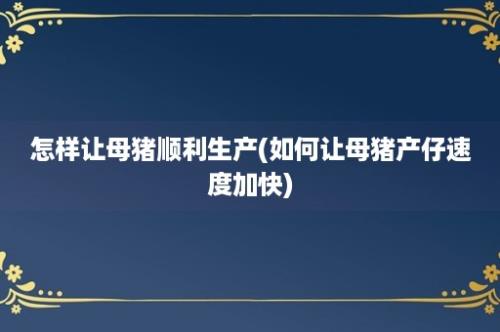 怎样让母猪顺利生产(如何让母猪产仔速度加快)